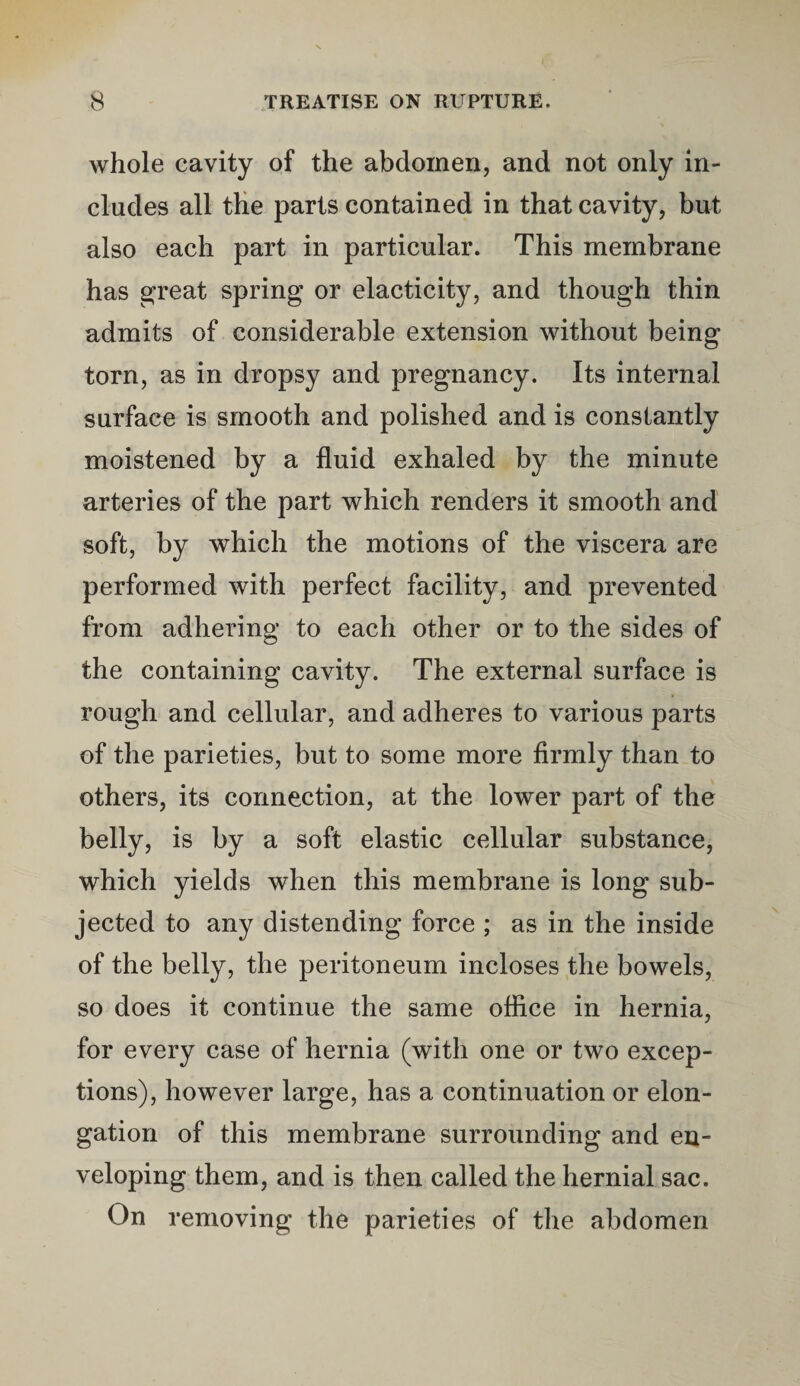 8 TREATISE ON RUPTURE.

whole cavity of the abdomen, and not only includes all the parts contained in that cavity, but also each part in particular. This membrane has great spring or elacticity, and though thin admits of considerable extension without being torn, as in dropsy and pregnancy. Its internal surface is smooth and polished and is constantly moistened by a fluid exhaled by the minute arteries of the part which renders it smooth and soft, by which the motions of the viscera are performed with perfect facility, and prevented from adhering to each other or to the sides of the containing cavity. The external surface is rough and cellular, and adheres to various parts of the parieties, but to some more firmly than to others, its connection, at the lower part of the belly, is by a soft elastic cellular substance, which yields when this membrane is long subjected to any distending force ; as in the inside of the belly, the peritoneum incloses the bowels, so does it continue the same office in hernia, for every case of hernia (with one or two exceptions), however large, has a continuation or elongation of this membrane surrounding and enveloping them, and is then called the hernial sac.

On removing the parieties of the abdomen